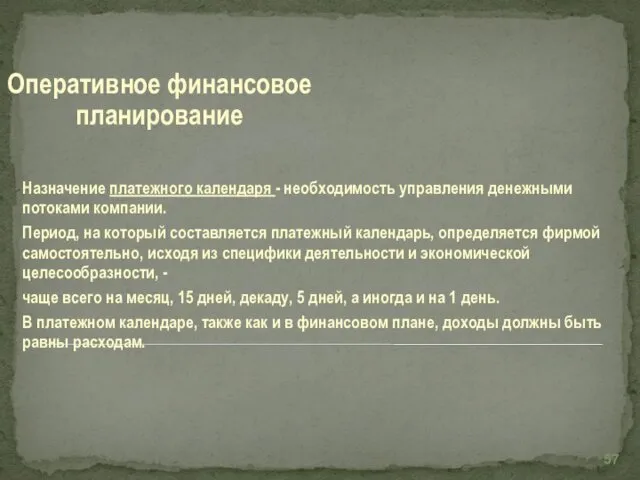 Оперативное финансовое планирование

Назначение платежного календаря - необходимость управления денежными потоками компании.

Период, на который составляется платежный календарь, определяется фирмой самостоятельно, исходя из специфики деятельности и экономической целесообразности, -

чаще всего на месяц, 15 дней, декаду, 5 дней, а иногда и на 1 день.

В платежном календаре, также как и в финансовом плане, доходы должны быть равны расходам.

57